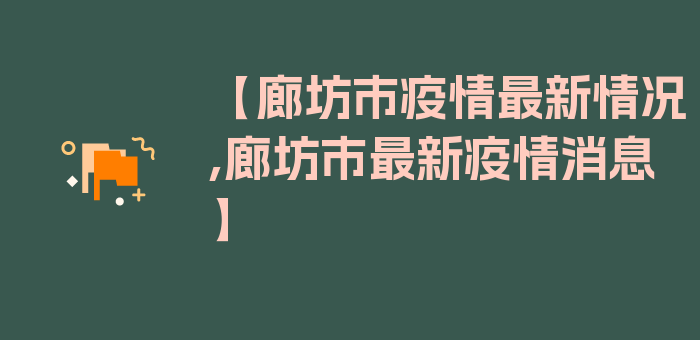 【廊坊市疫情最新情况,廊坊市最新疫情消息】